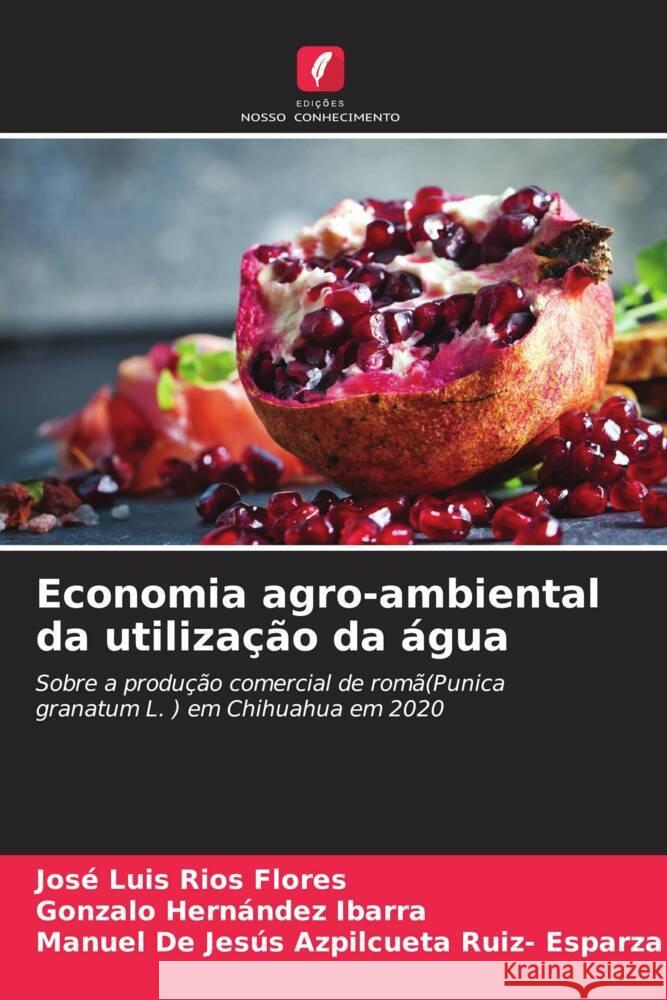 EDIÇÕES
NOSSO CONHECIMENTO

Economia agro-ambiental da utilização da água

Sobre a produção comercial de romã(Punica granatum L. ) em Chihuahua em 2020

José Luis Rios Flores
Gonzalo Hernández Ibarra
Manuel De Jesús Azpilcueta Ruiz- Esparza